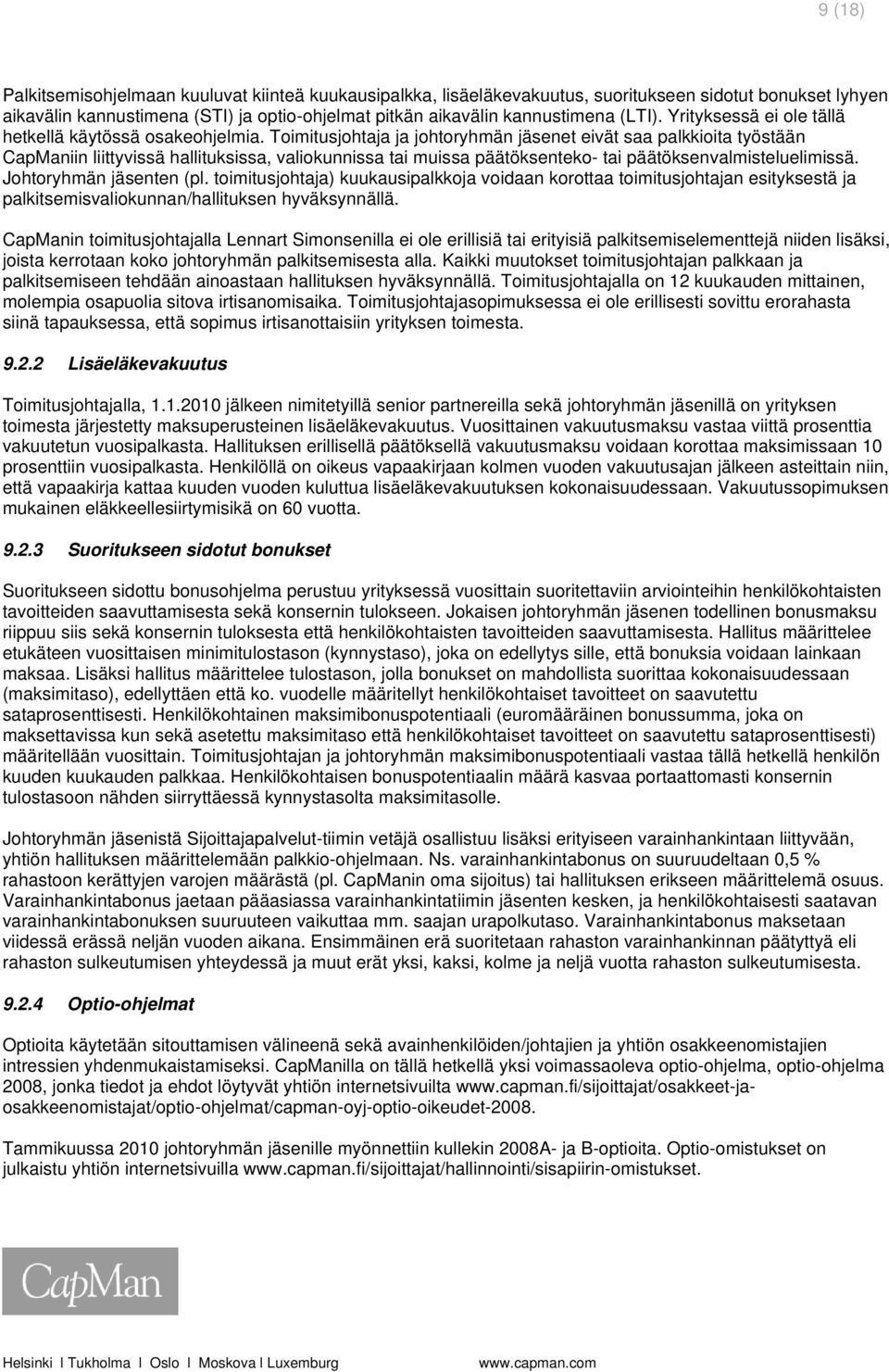 9 (18)

Palkitsemisohjelmaan kuuluvat kiinteä kuukausipalkka, lisäeläkevakuutus, suoritukseen sidotut bonukset lyhyen aikavälin kannustimena (STI) ja optio-ohjelmat pitkän aikavälin kannustimena (LTI). Yrityksessä ei ole tällä hetkellä käytössä osakeohjelmia. Toimitusjohtaja ja johtoryhmän jäsenet eivät saa palkkioita työstään CapManiin liittyvissä hallituksissa, valiokunnissa tai muissa päätöksenteko- tai päätöksenvalmisteluelimissä. Johtoryhmän jäsenten (pl. toimitusjohtaja) kuukausipalkkoja voidaan korottaa toimitusjohtajan esityksestä ja palkitsemisvaliokunnan/hallituksen hyväksynnällä.

CapManin toimitusjohtajalla Lennart Simonsenilla ei ole erillisiä tai erityisiä palkitsemiselementtejä niiden lisäksi, joista kerrotaan koko johtoryhmän palkitsemisesta alla. Kaikki muutokset toimitusjohtajan palkkaan ja palkitsemiseen tehdään ainoastaan hallituksen hyväksynnällä. Toimitusjohtajalla on 12 kuukauden mittainen, molempia osapuolia sitova irtisanomisaika. Toimitusjohtajasopimuksessa ei ole erillisesti sovittu erorahasta siinä tapauksessa, että sopimus irtisanottaisiin yrityksen toimesta.

9.2.2 Lisäeläkevakuutus

Toimitusjohtajalla, 1.1.2010 jälkeen nimitetyillä senior partnereilla sekä johtoryhmän jäsenillä on yrityksen toimesta järjestetty maksuperusteinen lisäeläkevakuutus. Vuosittainen vakuutusmaksu vastaa viittä prosenttia vakuutetun vuosipalkasta. Hallituksen erillisellä päätöksellä vakuutusmaksu voidaan korottaa maksimissaan 10 prosenttiin vuosipalkasta. Henkilöllä on oikeus vapaakirjaan kolmen vuoden vakuutusajan jälkeen asteittain niin, että vapaakirja kattaa kuuden vuoden kuluttua lisäeläkevakuutuksen kokonaisuudessaan. Vakuutussopimuksen mukainen eläkkeellesiirtymisikä on 60 vuotta.

9.2.3 Suoritukseen sidotut bonukset

Suoritukseen sidottu bonusohjelma perustuu yrityksessä vuosittain suoritettaviin arviointeihin henkilökohtaisten tavoitteiden saavuttamisesta sekä konsernin tulokseen. Jokaisen johtoryhmän jäsenen todellinen bonusmaksu riippuu siis sekä konsernin tuloksesta että henkilökohtaisten tavoitteiden saavuttamisesta. Hallitus määrittelee etukäteen vuosittaisen minimitulostason (kynnystaso), joka on edellytys sille, että bonuksia voidaan lainkaan maksaa. Lisäksi hallitus määrittelee tulostason, jolla bonukset on mahdollista suorittaa kokonaisuudessaan (maksimitaso), edellyttäen että ko. vuodelle määritellyt henkilökohtaiset tavoitteet on saavutettu sataprosenttisesti. Henkilökohtainen maksimibonuspotentiaali (euromääräinen bonussumma, joka on maksettavissa kun sekä asetettu maksimitaso että henkilökohtaiset tavoitteet on saavutettu sataprosenttisesti) määritellään vuosittain. Toimitusjohtajan ja johtoryhmän maksimibonuspotentiaali vastaa tällä hetkellä henkilön kuuden kuukauden palkkaa. Henkilökohtaisen bonuspotentiaalin määrä kasvaa portaattomasti konsernin tulostasoon nähden siirryttäessä kynnystasolta maksimitasolle.

Johtoryhmän jäsenistä Sijoittajapalvelut-tiimin vetäjä osallistuu lisäksi erityiseen varainhankintaan liittyvään, yhtiön hallituksen määrittelemään palkkio-ohjelmaan. Ns. varainhankintabonus on suuruudeltaan 0,5 % rahastoon kerättyjen varojen määrästä (pl. CapManin oma sijoitus) tai hallituksen erikseen määrittelemä osuus. Varainhankintabonus jaetaan pääasiassa varainhankintatiimin jäsenten kesken, ja henkilökohtaisesti saatavan varainhankintabonuksen suuruuteen vaikuttaa mm. saajan urapolkutaso. Varainhankintabonus maksetaan viidessä erässä neljän vuoden aikana. Ensimmäinen erä suoritetaan rahaston varainhankinnan päätyttyä eli rahaston sulkeutumisen yhteydessä ja muut erät yksi, kaksi, kolme ja neljä vuotta rahaston sulkeutumisesta.

9.2.4 Optio-ohjelmat

Optioita käytetään sitouttamisen välineenä sekä avainhenkilöiden/johtajien ja yhtiön osakkeenomistajien intressien yhdenmukaistamiseksi. CapManilla on tällä hetkellä yksi voimassaoleva optio-ohjelma, optio-ohjelma 2008, jonka tiedot ja ehdot löytyvät yhtiön internetsivuilta www.capman.fi/sijoittajat/osakkeet-ja-osakkeenomistajat/optio-ohjelmat/capman-oyj-optio-oikeudet-2008.

Tammikuussa 2010 johtoryhmän jäsenille myönnettiin kullekin 2008A- ja B-optioita. Optio-omistukset on julkaistu yhtiön internetsivuilla www.capman.fi/sijoittajat/hallinnointi/sisapiirin-omistukset.

CapMan

Helsinki I Tukholma I Oslo I Moskova I Luxemburg www.capman.com